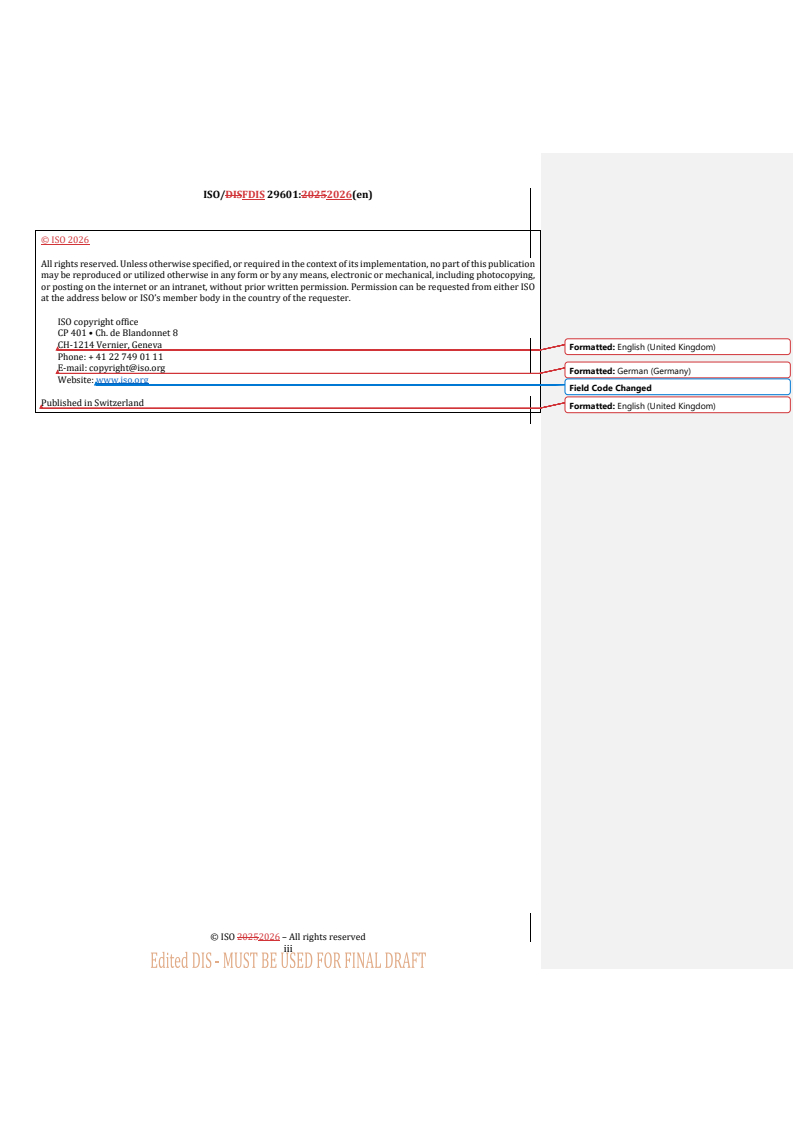 ISO/DISFDIS 29601:20252026(en)

© ISO 2026

All rights reserved. Unless otherwise specified, or required in the context of its implementation, no part of this publication may be reproduced or utilized otherwise in any form or by any means, electronic or mechanical, including photocopying, or posting on the internet or an intranet, without prior written permission. Permission can be requested from either ISO at the address below or ISO's member body in the country of the requester.

ISO copyright office
CP 401 • Ch. de Blandonnet 8
CH-1214 Vernier, Geneva
Phone: + 41 22 749 01 11
E-mail: copyright@iso.org
Website: www.iso.org

Published in Switzerland

Formatted: English (United Kingdom)

Formatted: German (Germany)

Field Code Changed

Formatted: English (United Kingdom)

© ISO 20252026 – All rights reserved
iii

Edited DIS - MUST BE USED FOR FINAL DRAFT